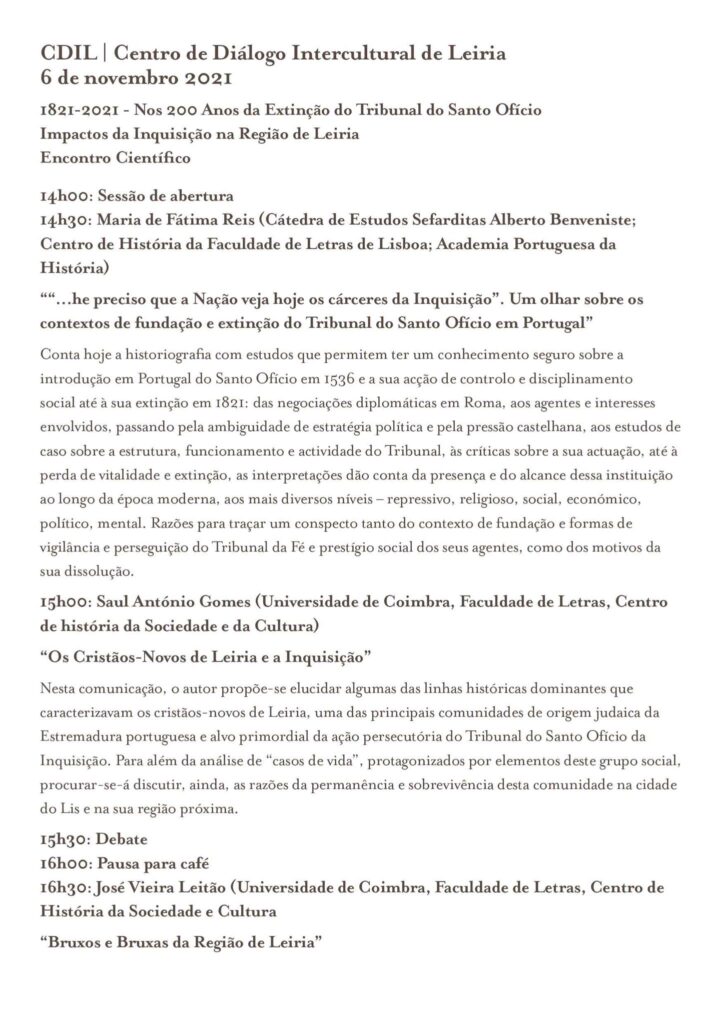 CDIL | Centro de Diálogo Intercultural de Leiria
6 de novembro 2021

1821-2021 - Nos 200 Anos da Extinção do Tribunal do Santo Ofício
Impactos da Inquisição na Região de Leiria
Encontro Científico

14h00: Sessão de abertura
14h30: Maria de Fátima Reis (Cátedra de Estudos Sefarditas Alberto Benveniste; Centro de História da Faculdade de Letras de Lisboa; Academia Portuguesa da História)

““…he preciso que a Nação veja hoje os cárceres da Inquisição”. Um olhar sobre os contextos de fundação e extinção do Tribunal do Santo Ofício em Portugal”

Conta hoje a historiografia com estudos que permitem ter um conhecimento seguro sobre a introdução em Portugal do Santo Ofício em 1536 e a sua acção de controlo e disciplinamento social até à sua extinção em 1821: das negociações diplomáticas em Roma, aos agentes e interesses envolvidos, passando pela ambiguidade de estratégia política e pela pressão castelhana, aos estudos de caso sobre a estrutura, funcionamento e actividade do Tribunal, às críticas sobre a sua actuação, até à perda de vitalidade e extinção, as interpretações dão conta da presença e do alcance dessa instituição ao longo da época moderna, aos mais diversos níveis – repressivo, religioso, social, económico, político, mental. Razões para traçar um conspecto tanto do contexto de fundação e formas de vigilância e perseguição do Tribunal da Fé e prestígio social dos seus agentes, como dos motivos da sua dissolução.

15h00: Saul António Gomes (Universidade de Coimbra, Faculdade de Letras, Centro de história da Sociedade e da Cultura)

“Os Cristãos-Novos de Leiria e a Inquisição”

Nesta comunicação, o autor propõe-se elucidar algumas das linhas históricas dominantes que caracterizavam os cristãos-novos de Leiria, uma das principais comunidades de origem judaica da Estremadura portuguesa e alvo primordial da ação persecutória do Tribunal do Santo Ofício da Inquisição. Para além da análise de “casos de vida”, protagonizados por elementos deste grupo social, procurar-se-á discutir, ainda, as razões da permanência e sobrevivência desta comunidade na cidade do Lis e na sua região próxima.

15h30: Debate
16h00: Pausa para café
16h30: José Vieira Leitão (Universidade de Coimbra, Faculdade de Letras, Centro de História da Sociedade e Cultura

“Bruxos e Bruxas da Região de Leiria”